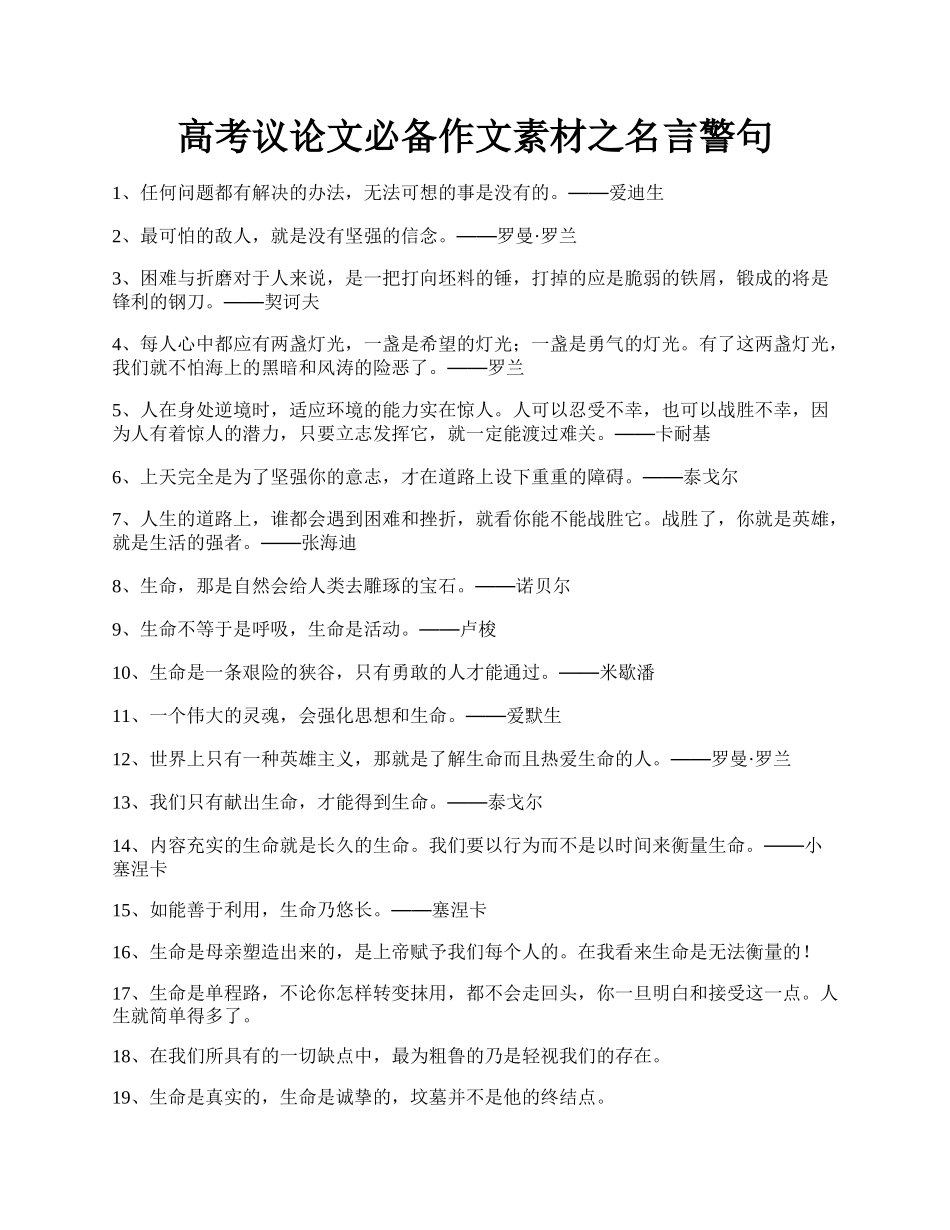 高考议论文必备作文素材之名言警句

1、任何问题都有解决的办法，无法可想的事是没有的。——爱迪生

2、最可怕的敌人，就是没有坚强的信念。——罗曼·罗兰

3、困难与折磨对于人来说，是一把打向坯料的锤，打掉的应是脆弱的铁屑，锻成的将是锋利的钢刀。——契诃夫

4、每人心中都应有两盏灯光，一盏是希望的灯光；一盏是勇气的灯光。有了这两盏灯光，我们就不怕海上的黑暗和风涛的险恶了。——罗兰

5、人在身处逆境时，适应环境的能力实在惊人。人可以忍受不幸，也可以战胜不幸，因为人有着惊人的潜力，只要立志发挥它，就一定能渡过难关。——卡耐基

6、上天完全是为了坚强你的意志，才在道路上设下重重的障碍。——泰戈尔

7、人生的道路上，谁都会遇到困难和挫折，就看你能不能战胜它。战胜了，你就是英雄，就是生活的强者。——张海迪

8、生命，那是自然会给人类去雕琢的宝石。——诺贝尔

9、生命不等于是呼吸，生命是活动。——卢梭

10、生命是一条艰险的狭谷，只有勇敢的人才能通过。——米歇潘

11、一个伟大的灵魂，会强化思想和生命。——爱默生

12、世界上只有一种英雄主义，那就是了解生命而且热爱生命的人。——罗曼·罗兰

13、我们只有献出生命，才能得到生命。——泰戈尔

14、内容充实的生命就是长久的生命。我们要以行为而不是以时间来衡量生命。——小塞涅卡

15、如能善于利用，生命乃悠长。——塞涅卡

16、生命是母亲塑造出来的，是上帝赋予我们每个人的。在我看来生命是无法衡量的！

17、生命是单程路，不论你怎样转变抹用，都不会走回头，你一旦明白和接受这一点。人生就简单得多了。

18、在我们所具有的一切缺点中，最为粗鲁的乃是轻视我们的存在。

19、生命是真实的，生命是诚挚的，坟墓并不是他的终结点。